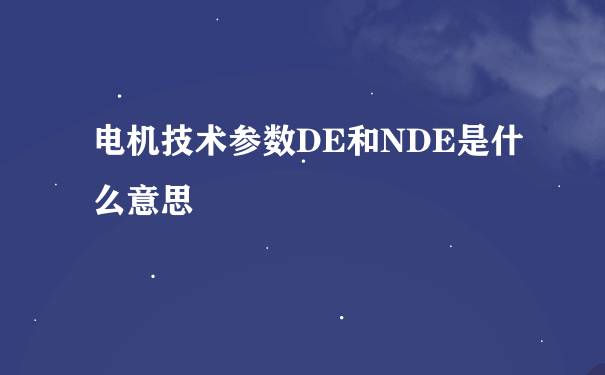 电机技术参数DE和NDE是什么意思